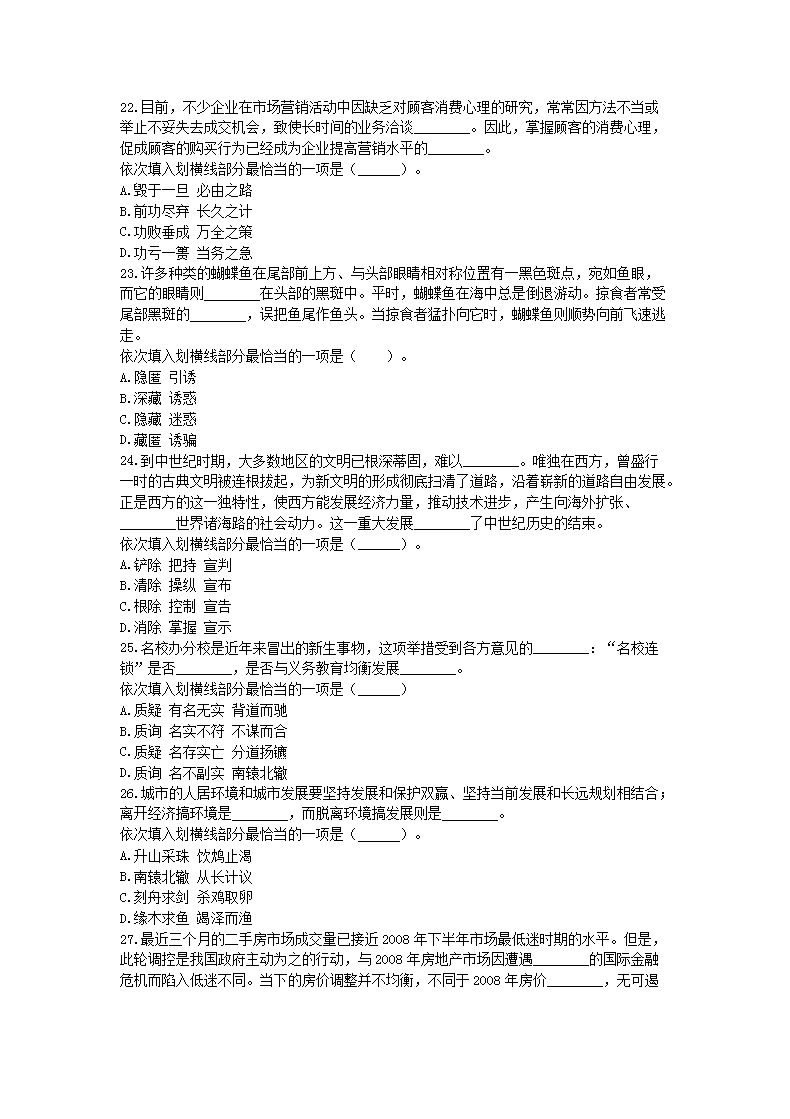 22.目前，不少企业在市场营销活动中因缺乏对顾客消费心理的研究，常常因方法不当或举止不妥失去成交机会，致使长时间的业务洽谈________。因此，掌握顾客的消费心理，促成顾客的购买行为已经成为企业提高营销水平的________。
依次填入划横线部分最恰当的一项是（______）。
A.毁于一旦 必由之路
B.前功尽弃 长久之计
C.功败垂成 万全之策
D.功亏一篑 当务之急
23.许多种类的蝴蝶鱼在尾部前上方、与头部眼睛相对称位置有一黑色斑点，宛如鱼眼，而它的眼睛则________在头部的黑斑中。平时，蝴蝶鱼在海中总是倒退游动。掠食者常受尾部黑斑的________，误把鱼尾作鱼头。当掠食者猛扑向它时，蝴蝶鱼则顺势向前飞速逃走。
依次填入划横线部分最恰当的一项是（　　）。
A.隐匿 引诱
B.深藏 诱惑
C.隐藏 迷惑
D.藏匿 诱骗
24.到中世纪时期，大多数地区的文明已根深蒂固，难以________。唯独在西方，曾盛行一时的古典文明被连根拔起，为新文明的形成彻底扫清了道路，沿着崭新的道路自由发展。正是西方的这一独特性，使西方能发展经济力量，推动技术进步，产生向海外扩张、________世界诸海路的社会动力。这一重大发展________了中世纪历史的结束。
依次填入划横线部分最恰当的一项是（______）。
A.铲除 把持 宣判
B.清除 操纵 宣布
C.根除 控制 宣告
D.消除 掌握 宣示
25.名校办分校是近年来冒出的新生事物，这项举措受到各方意见的________：“名校连锁”是否________，是否与义务教育均衡发展________。
依次填入划横线部分最恰当的一项是（______）
A.质疑 有名无实 背道而驰
B.质询 名实不符 不谋而合
C.质疑 名存实亡 分道扬镳
D.质询 名不副实 南辕北辙
26.城市的人居环境和城市发展要坚持发展和保护双赢、坚持当前发展和长远规划相结合；离开经济搞环境是________，而脱离环境搞发展则是________。
依次填入划横线部分最恰当的一项是（______）。
A.升山采珠 饮鸩止渴
B.南辕北辙 从长计议
C.刻舟求剑 杀鸡取卵
D.缘木求鱼 竭泽而渔
27.最近三个月的二手房市场成交量已接近 2008 年下半年市场最低迷时期的水平。但是，此轮调控是我国政府主动为之的行动，与 2008 年房地产市场因遭遇________的国际金融危机而陷入低迷不同。当下的房价调整并不均衡，不同于 2008 年房价________，无可遏